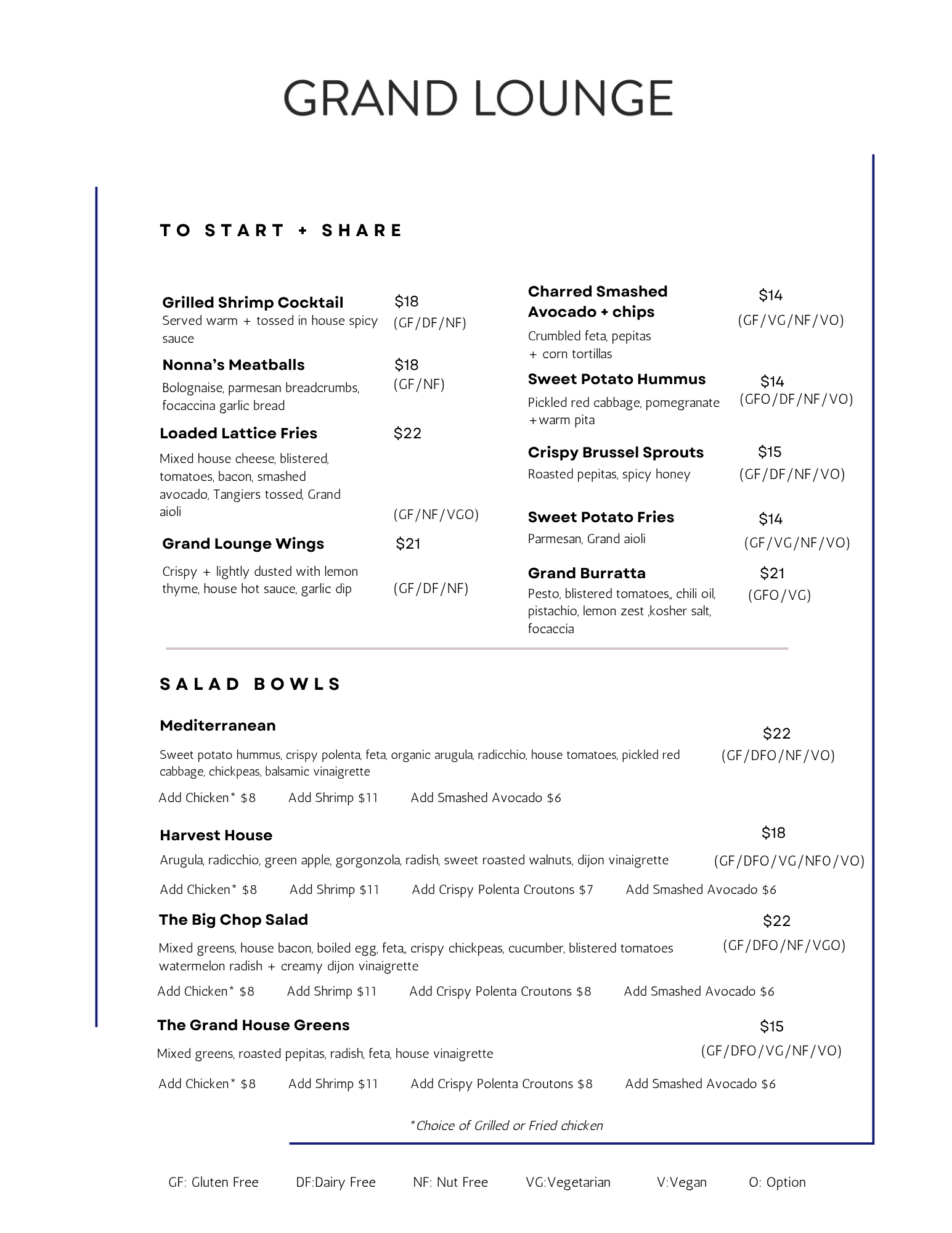 GRAND LOUNGE

TO START + SHARE

Grilled Shrimp Cocktail $18
Served warm + tossed in house spicy sauce (GF/DF/NF)

Nonna's Meatballs $18
(GF/NF)
Bolognaise, parmesan breadcrumbs, focaccina garlic bread

Loaded Lattice Fries $22
Mixed house cheese, blistered, tomatoes, bacon, smashed avocado, Tangiers tossed, Grand aioli (GF/NF/VGO)

Grand Lounge Wings $21
Crispy + lightly dusted with lemon thyme, house hot sauce, garlic dip (GF/DF/NF)

Charred Smashed Avocado + chips $14
(GF/VG/NF/VO)
Crumbled feta, pepitas + corn tortillas

Sweet Potato Hummus $14
Pickled red cabbage, pomegranate +warm pita (GFO/DF/NF/VO)

Crispy Brussel Sprouts $15
Roasted pepitas, spicy honey (GF/DF/NF/VO)

Sweet Potato Fries $14
Parmesan, Grand aioli (GF/VG/NF/VO)

Grand Burratta $21
Pesto, blistered tomatoes,, chili oil, pistachio, lemon zest ,kosher salt, focaccia (GFO/VG)

SALAD BOWLS

Mediterranean $22
Sweet potato hummus, crispy polenta, feta, organic arugula, radicchio, house tomatoes, pickled red cabbage, chickpeas, balsamic vinaigrette (GF/DFO/NF/VO)
Add Chicken* $8 Add Shrimp $11 Add Smashed Avocado $6

Harvest House $18
Arugula, radicchio, green apple, gorgonzola, radish, sweet roasted walnuts, dijon vinaigrette (GF/DFO/VG/NFO/VO)
Add Chicken* $8 Add Shrimp $11 Add Crispy Polenta Croutons $7 Add Smashed Avocado $6

The Big Chop Salad $22
Mixed greens, house bacon, boiled egg, feta,, crispy chickpeas, cucumber, blistered tomatoes watermelon radish + creamy dijon vinaigrette (GF/DFO/NF/VGO)
Add Chicken* $8 Add Shrimp $11 Add Crispy Polenta Croutons $8 Add Smashed Avocado $6

The Grand House Greens $15
Mixed greens, roasted pepitas, radish, feta, house vinaigrette (GF/DFO/VG/NF/VO)
Add Chicken* $8 Add Shrimp $11 Add Crispy Polenta Croutons $8 Add Smashed Avocado $6

*Choice of Grilled or Fried chicken

GF: Gluten Free DF:Dairy Free NF: Nut Free VG:Vegetarian V:Vegan O: Option